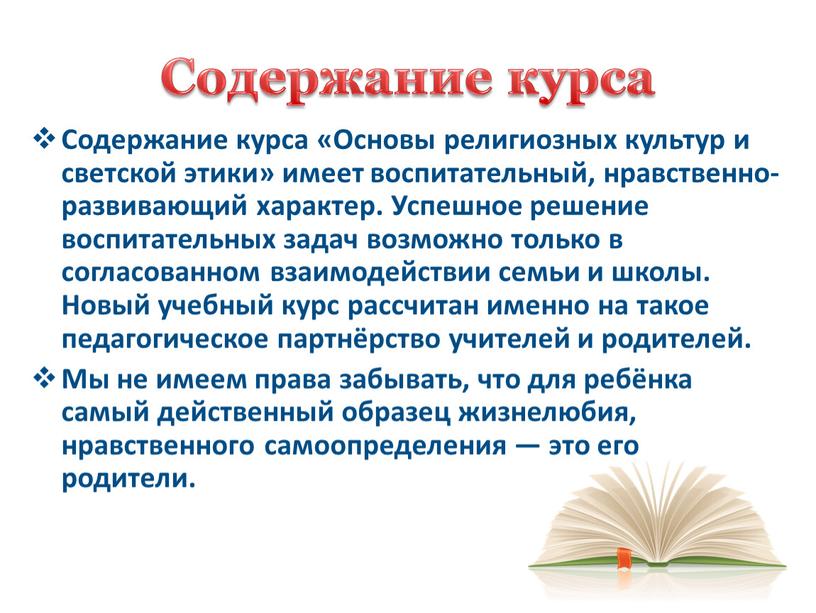 Содержание курса

❖ Содержание курса «Основы религиозных культур и светской этики» имеет воспитательный, нравственно-развивающий характер. Успешное решение воспитательных задач возможно только в согласованном взаимодействии семьи и школы. Новый учебный курс рассчитан именно на такое педагогическое партнёрство учителей и родителей.

❖ Мы не имеем права забывать, что для ребёнка самый действенный образец жизнелюбия, нравственного самоопределения — это его родители.